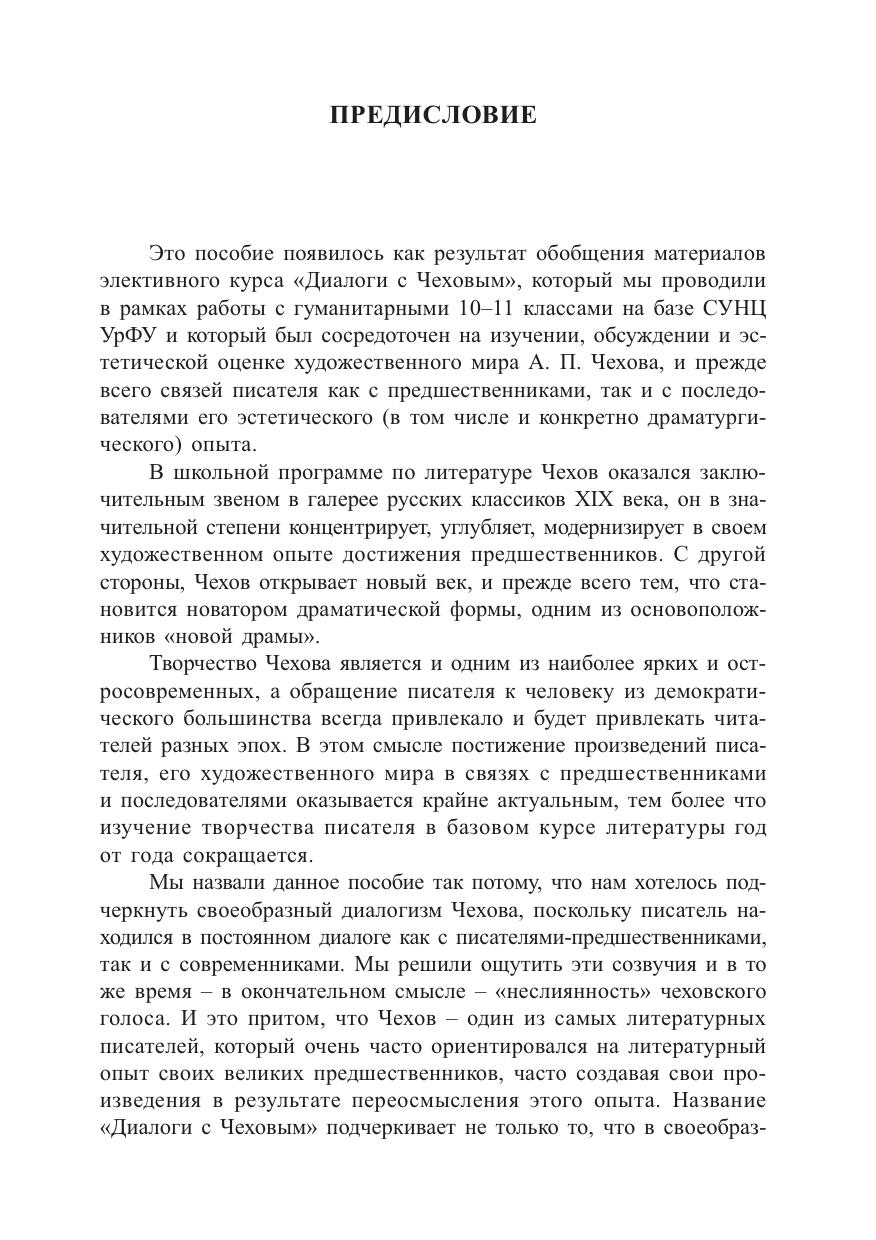 ПРЕДИСЛОВИЕ

Это пособие появилось как результат обобщения материалов элективного курса «Диалоги с Чеховым», который мы проводили в рамках работы с гуманитарными 10–11 классами на базе СУНЦ УрФУ и который был сосредоточен на изучении, обсуждении и эстетической оценке художественного мира А. П. Чехова, и прежде всего связей писателя как с предшественниками, так и с последователями его эстетического (в том числе и конкретно драматургического) опыта.

В школьной программе по литературе Чехов оказался заключительным звеном в галерее русских классиков XIX века, он в значительной степени концентрирует, углубляет, модернизирует в своем художественном опыте достижения предшественников. С другой стороны, Чехов открывает новый век, и прежде всего тем, что становится новатором драматической формы, одним из основоположников «новой драмы».

Творчество Чехова является и одним из наиболее ярких и остросовременных, а обращение писателя к человеку из демократического большинства всегда привлекало и будет привлекать читателей разных эпох. В этом смысле постижение произведений писателя, его художественного мира в связях с предшественниками и последователями оказывается крайне актуальным, тем более что изучение творчества писателя в базовом курсе литературы год от года сокращается.

Мы назвали данное пособие так потому, что нам хотелось подчеркнуть своеобразный диалогизм Чехова, поскольку писатель находился в постоянном диалоге как с писателями-предшественниками, так и с современниками. Мы решили ощутить эти созвучия и в то же время – в окончательном смысле – «неслиянность» чеховского голоса. И это притом, что Чехов – один из самых литературных писателей, который очень часто ориентировался на литературный опыт своих великих предшественников, часто создавая свои произведения в результате переосмысления этого опыта. Название «Диалоги с Чеховым» подчеркивает не только то, что в своеобраз-